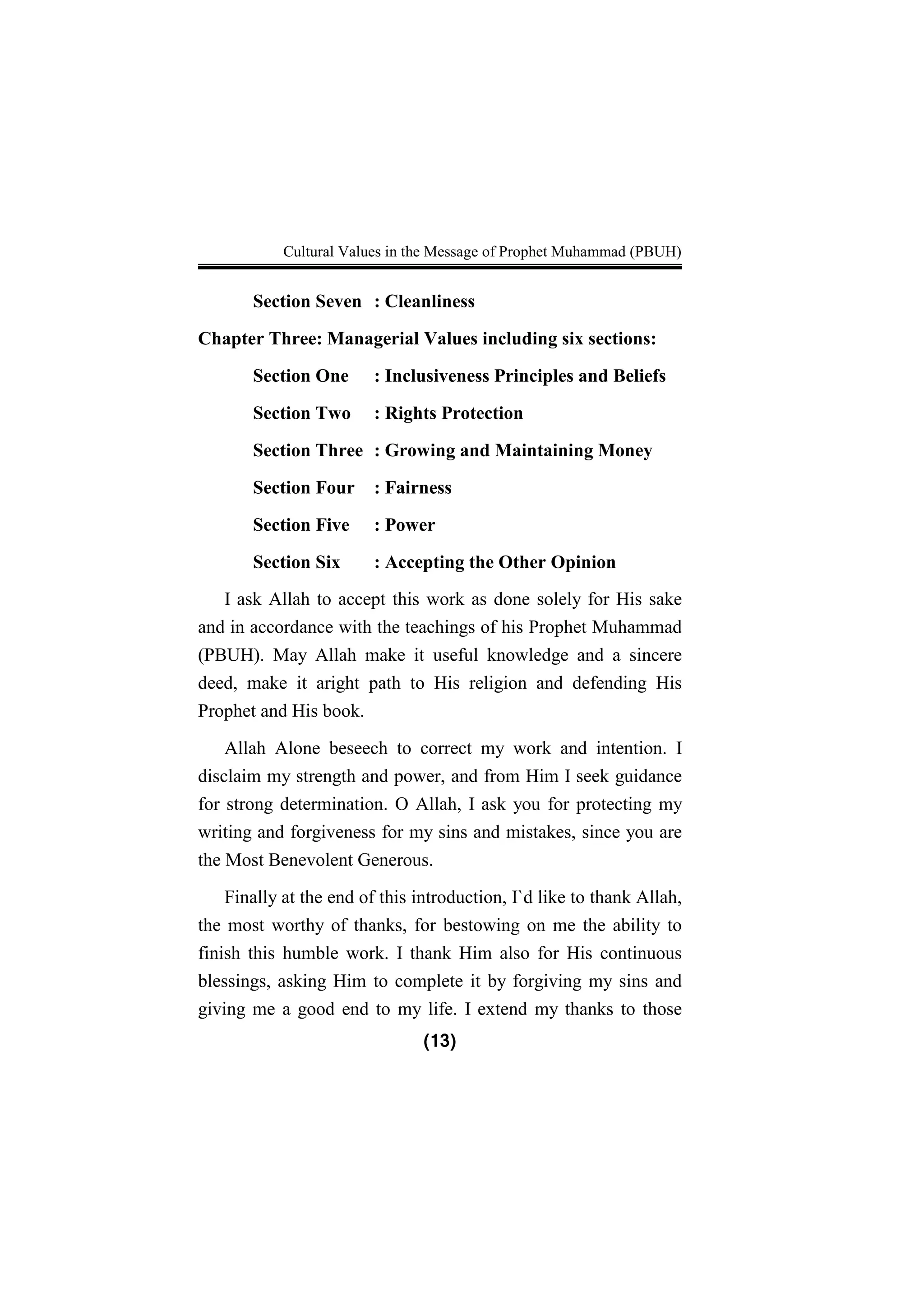 Cultural Values in the Message of Prophet Muhammad (PBUH)

Section Seven : Cleanliness

Chapter Three: Managerial Values including six sections:

Section One : Inclusiveness Principles and Beliefs

Section Two : Rights Protection

Section Three : Growing and Maintaining Money

Section Four : Fairness

Section Five : Power

Section Six : Accepting the Other Opinion

I ask Allah to accept this work as done solely for His sake and in accordance with the teachings of his Prophet Muhammad (PBUH). May Allah make it useful knowledge and a sincere deed, make it aright path to His religion and defending His Prophet and His book.

Allah Alone beseech to correct my work and intention. I disclaim my strength and power, and from Him I seek guidance for strong determination. O Allah, I ask you for protecting my writing and forgiveness for my sins and mistakes, since you are the Most Benevolent Generous.

Finally at the end of this introduction, I`d like to thank Allah, the most worthy of thanks, for bestowing on me the ability to finish this humble work. I thank Him also for His continuous blessings, asking Him to complete it by forgiving my sins and giving me a good end to my life. I extend my thanks to those

(13)